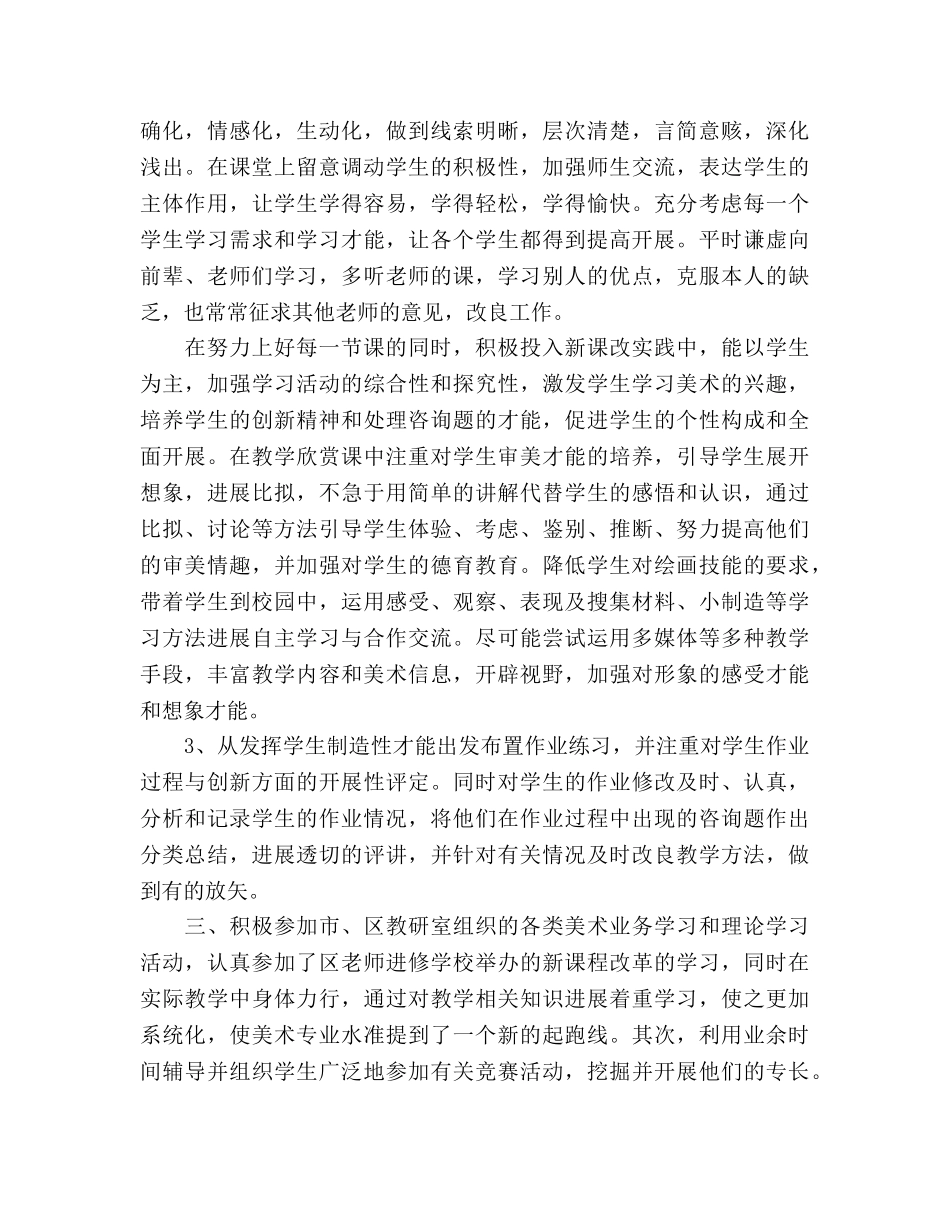 确化，情感化，生动化，做到线索明晰，层次清楚，言简意赅，深化浅出。在课堂上留意调动学生的积极性，加强师生交流，表达学生的主体作用，让学生学得容易，学得轻松，学得愉快。充分考虑每一个学生学习需求和学习才能，让各个学生都得到提高开展。平时谦虚向前辈、老师们学习，多听老师的课，学习别人的优点，克服本人的缺乏，也常常征求其他老师的意见，改良工作。

在努力上好每一节课的同时，积极投入新课改实践中，能以学生为主，加强学习活动的综合性和探究性，激发学生学习美术的兴趣，培养学生的创新精神和处理咨询题的才能，促进学生的个性构成和全面开展。在教学欣赏课中注重对学生审美才能的培养，引导学生展开想象，进展比拟，不急于用简单的讲解代替学生的感悟和认识，通过比拟、讨论等方法引导学生体验、考虑、鉴别、推断、努力提高他们的审美情趣，并加强对学生的德育教育。降低学生对绘画技能的要求，带着学生到校园中，运用感受、观察、表现及搜集材料、小制造等学习方法进展自主学习与合作交流。尽可能尝试运用多媒体等多种教学手段，丰富教学内容和美术信息，开辟视野，加强对形象的感受才能和想象才能。

3、从发挥学生制造性才能出发布置作业练习，并注重对学生作业过程与创新方面的开展性评定。同时对学生的作业修改及时、认真，分析和记录学生的作业情况，将他们在作业过程中出现的咨询题作出分类总结，进展透切的评讲，并针对有关情况及时改良教学方法，做到有的放矢。

三、积极参加市、区教研室组织的各类美术业务学习和理论学习活动，认真参加了区老师进修学校举办的新课程改革的学习，同时在实际教学中身体力行，通过对教学相关知识进展着重学习，使之更加系统化，使美术专业水准提到了一个新的起跑线。其次，利用业余时间辅导并组织学生广泛地参加有关竞赛活动，挖掘并开展他们的专长。